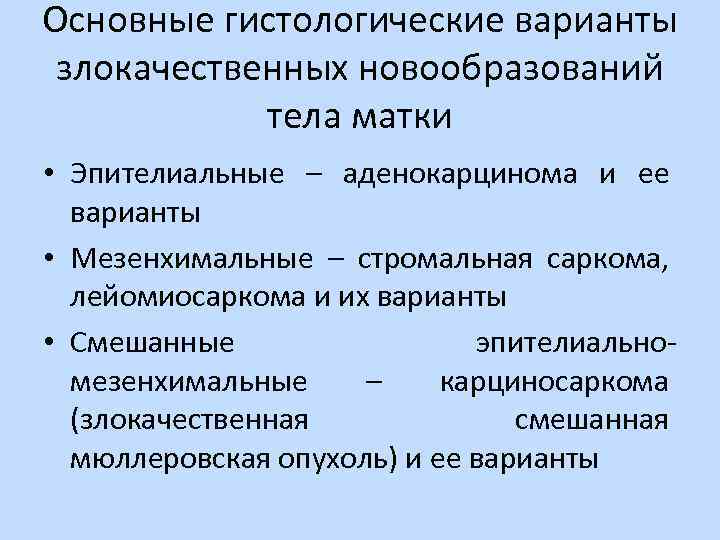 Основные гистологические варианты злокачественных новообразований тела матки

• Эпителиальные – аденокарцинома и ее варианты

• Мезенхимальные – стромальная саркома, лейомиосаркома и их варианты

• Смешанные эпителиально-мезенхимальные – карциносаркома (злокачественная смешанная мюллеровская опухоль) и ее варианты